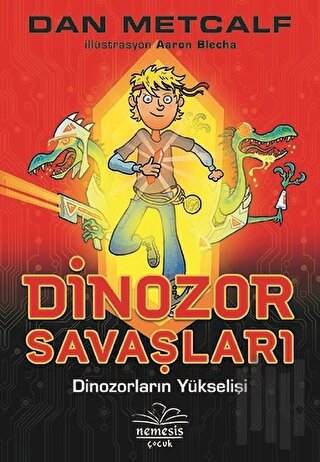 DAN METCALF
illüstrasyon Aaron Blecha

DİNOZOR SAVAŞLARI
Dinozorların Yükselişi

nemesis
çocuk